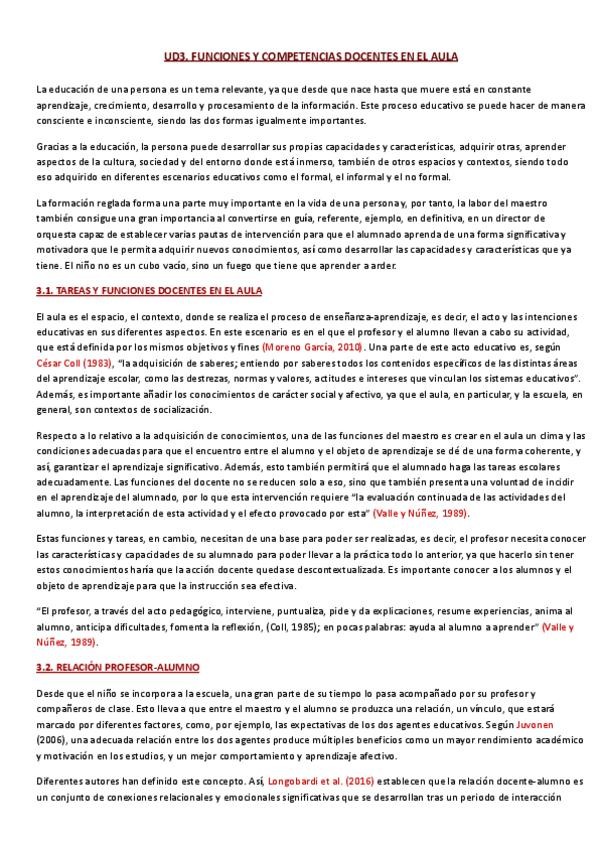 UD3. FUNCIONES Y COMPETENCIAS DOCENTES EN EL AULA

La educación de una persona es un tema relevante, ya que desde que nace hasta que muere está en constante aprendizaje, crecimiento, desarrollo y procesamiento de la información. Este proceso educativo se puede hacer de manera consciente e inconsciente, siendo las dos formas igualmente importantes.

Gracias a la educación, la persona puede desarrollar sus propias capacidades y características, adquirir otras, aprender aspectos de la cultura, sociedad y del entorno donde está inmerso, también de otros espacios y contextos, siendo todo eso adquirido en diferentes escenarios educativos como el formal, el informal y el no formal.

La formación reglada forma una parte muy importante en la vida de una persona y, por tanto, la labor del maestro también consigue una gran importancia al convertirse en guía, referente, ejemplo, en definitiva, en un director de orquesta capaz de establecer varias pautas de intervención para que el alumnado aprenda de una forma significativa y motivadora que le permita adquirir nuevos conocimientos, así como desarrollar las capacidades y características que ya tiene. El niño no es un cubo vacío, sino un fuego que tiene que aprender a arder.

3.1. TAREAS Y FUNCIONES DOCENTES EN EL AULA

El aula es el espacio, el contexto, donde se realiza el proceso de enseñanza-aprendizaje, es decir, el acto y las intenciones educativas en sus diferentes aspectos. En este escenario es en el que el profesor y el alumno llevan a cabo su actividad, que está definida por los mismos objetivos y fines (Moreno García, 2010). Una parte de este acto educativo es, según César Coll (1983), "la adquisición de saberes; entiendo por saberes todos los contenidos específicos de las distintas áreas del aprendizaje escolar, como las destrezas, normas y valores, actitudes e intereses que vinculan los sistemas educativos". Además, es importante añadir los conocimientos de carácter social y afectivo, ya que el aula, en particular, y la escuela, en general, son contextos de socialización.

Respecto a lo relativo a la adquisición de conocimientos, una de las funciones del maestro es crear en el aula un clima y las condiciones adecuadas para que el encuentro entre el alumno y el objeto de aprendizaje se dé de una forma coherente, y así, garantizar el aprendizaje significativo. Además, esto también permitirá que el alumnado haga las tareas escolares adecuadamente. Las funciones del docente no se reducen solo a eso, sino que también presenta una voluntad de incidir en el aprendizaje del alumnado, por lo que esta intervención requiere "la evaluación continuada de las actividades del alumno, la interpretación de esta actividad y el efecto provocado por esta" (Valle y Núñez, 1989).

Estas funciones y tareas, en cambio, necesitan de una base para poder ser realizadas, es decir, el profesor necesita conocer las características y capacidades de su alumnado para poder llevar a la práctica todo lo anterior, ya que hacerlo sin tener estos conocimientos haría que la acción docente quedase descontextualizada. Es importante conocer a los alumnos y el objeto de aprendizaje para que la instrucción sea efectiva.

"El profesor, a través del acto pedagógico, interviene, puntualiza, pide y da explicaciones, resume experiencias, anima al alumno, anticipa dificultades, fomenta la reflexión, (Coll, 1985); en pocas palabras: ayuda al alumno a aprender" (Valle y Núñez, 1989).

3.2. RELACIÓN PROFESOR-ALUMNO

Desde que el niño se incorpora a la escuela, una gran parte de su tiempo lo pasa acompañado por su profesor y compañeros de clase. Esto lleva a que entre el maestro y el alumno se produzca una relación, un vínculo, que estará marcado por diferentes factores, como, por ejemplo, las expectativas de los dos agentes educativos. Según Juvonen (2006), una adecuada relación entre los dos agentes produce múltiples beneficios como un mayor rendimiento académico y motivación en los estudios, y un mejor comportamiento y aprendizaje afectivo.

Diferentes autores han definido este concepto. Así, Longobardi et al. (2016) establecen que la relación docente-alumno es un conjunto de conexiones relacionales y emocionales significativas que se desarrollan tras un periodo de interacción